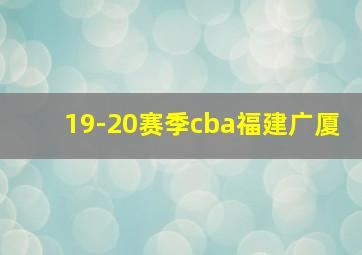 19-20赛季cba福建广厦